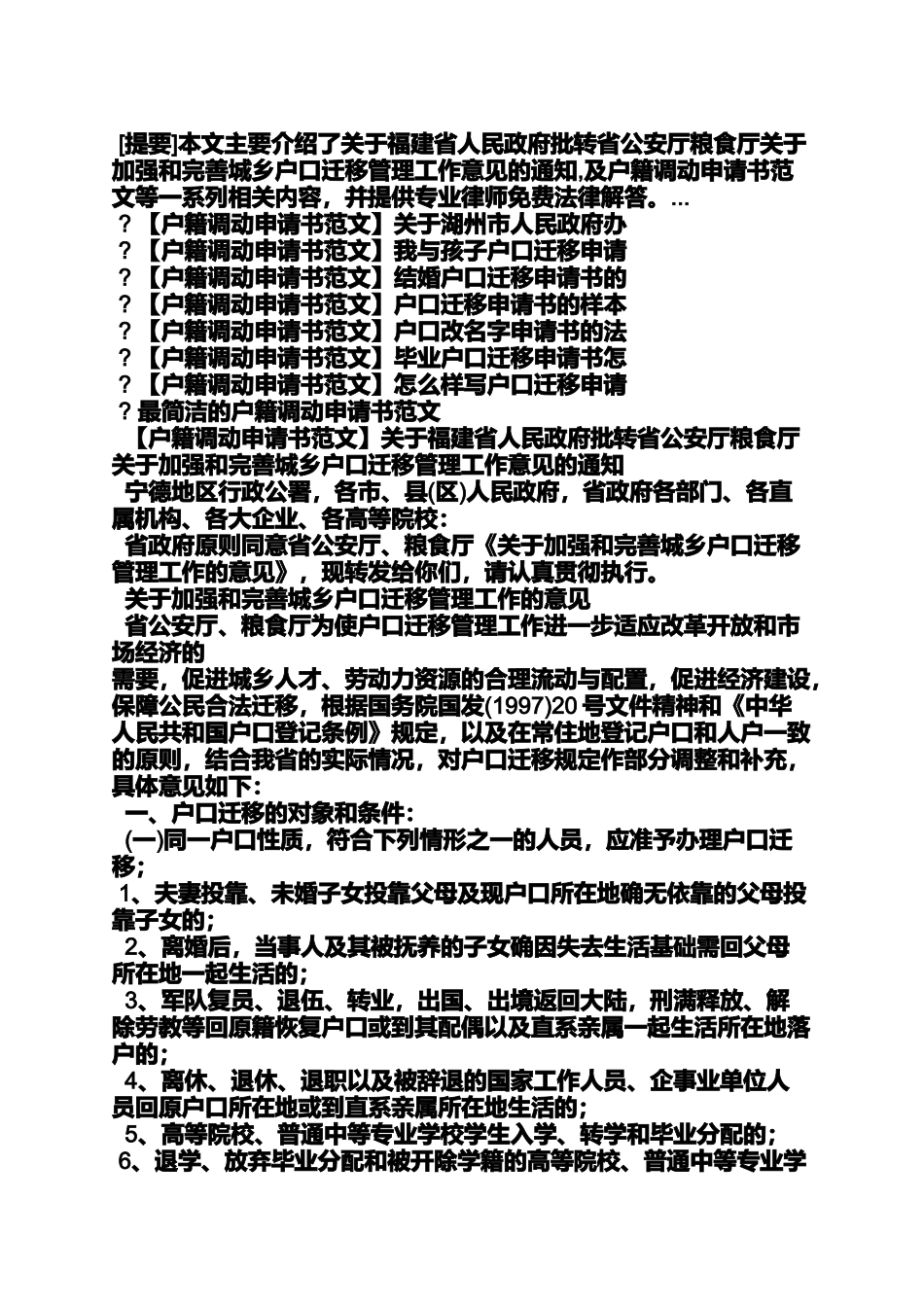 [提要]本文主要介绍了关于福建省人民政府批转省公安厅粮食厅关于加强和完善城乡户口迁移管理工作意见的通知,及户籍调动申请书范文等一系列相关内容，并提供专业律师免费法律解答。...

?【户籍调动申请书范文】关于湖州市人民政府办
?【户籍调动申请书范文】我与孩子户口迁移申请
?【户籍调动申请书范文】结婚户口迁移申请书的
?【户籍调动申请书范文】户口迁移申请书的样本
?【户籍调动申请书范文】户口改名字申请书的法
?【户籍调动申请书范文】毕业户口迁移申请书怎
?【户籍调动申请书范文】怎么样写户口迁移申请
?最简洁的户籍调动申请书范文

【户籍调动申请书范文】关于福建省人民政府批转省公安厅粮食厅关于加强和完善城乡户口迁移管理工作意见的通知

宁德地区行政公署，各市、县(区)人民政府，省政府各部门、各直属机构、各大企业、各高等院校：

省政府原则同意省公安厅、粮食厅《关于加强和完善城乡户口迁移管理工作的意见》，现转发给你们，请认真贯彻执行。

关于加强和完善城乡户口迁移管理工作的意见

省公安厅、粮食厅为使户口迁移管理工作进一步适应改革开放和市场经济的
需要，促进城乡人才、劳动力资源的合理流动与配置，促进经济建设，保障公民合法迁移，根据国务院国发(1997)20 号文件精神和《中华人民共和国户口登记条例》规定，以及在常住地登记户口和人户一致的原则，结合我省的实际情况，对户口迁移规定作部分调整和补充，具体意见如下：

一、户口迁移的对象和条件：

(一)同一户口性质，符合下列情形之一的人员，应准予办理户口迁移;

1、夫妻投靠、未婚子女投靠父母及现户口所在地确无依靠的父母投靠子女的；

2、离婚后，当事人及其被抚养的子女确因失去生活基础需回父母所在地一起生活的；

3、军队复员、退伍、转业，出国、出境返回大陆，刑满释放、解除劳教等回原籍恢复户口或到其配偶以及直系亲属一起生活所在地落户的；

4、离休、退休、退职以及被辞退的国家工作人员、企事业单位人员回原户口所在地或到直系亲属所在地生活的；

5、高等院校、普通中等专业学校学生入学、转学和毕业分配的；

6、退学、放弃毕业分配和被开除学籍的高等院校、普通中等专业学